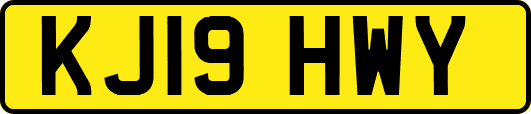 KJ19 HWY